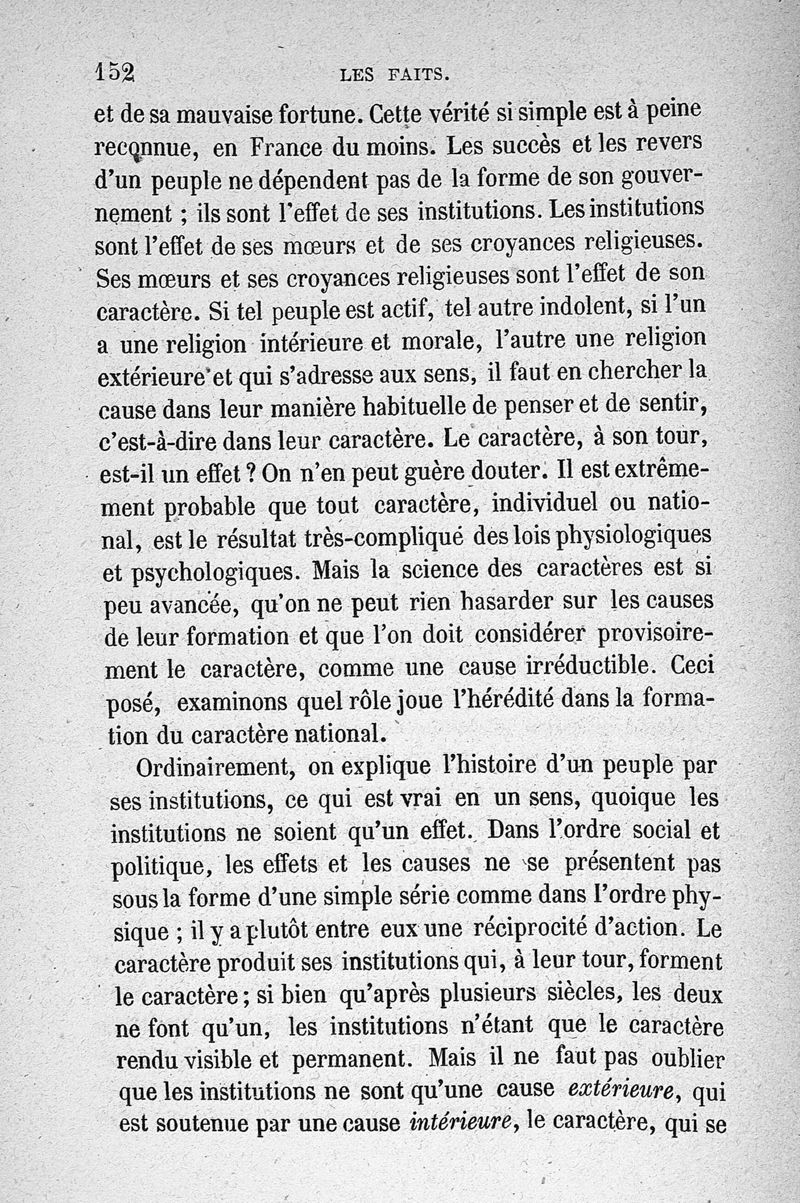 152 LES FAITS.

et de sa mauvaise fortune. Cette vérité si simple est à peine reconnue, en France du moins. Les succès et les revers d'un peuple ne dépendent pas de la forme de son gouvernement ; ils sont l'effet de ses institutions. Les institutions sont l'effet de ses mœurs et de ses croyances religieuses. Ses mœurs et ses croyances religieuses sont l'effet de son caractère. Si tel peuple est actif, tel autre indolent, si l'un a une religion intérieure et morale, l'autre une religion extérieure et qui s'adresse aux sens, il faut en chercher la cause dans leur manière habituelle de penser et de sentir, c'est-à-dire dans leur caractère. Le caractère, à son tour, est-il un effet ? On n'en peut guère douter. Il est extrêmement probable que tout caractère, individuel ou national, est le résultat très-compliqué des lois physiologiques et psychologiques. Mais la science des caractères est si peu avancée, qu'on ne peut rien hasarder sur les causes de leur formation et que l'on doit considérer provisoirement le caractère, comme une cause irréductible. Ceci posé, examinons quel rôle joue l'hérédité dans la formation du caractère national.

Ordinairement, on explique l'histoire d'un peuple par ses institutions, ce qui est vrai en un sens, quoique les institutions ne soient qu'un effet. Dans l'ordre social et politique, les effets et les causes ne se présentent pas sous la forme d'une simple série comme dans l'ordre physique ; il y a plutôt entre eux une réciprocité d'action. Le caractère produit ses institutions qui, à leur tour, forment le caractère ; si bien qu'après plusieurs siècles, les deux ne font qu'un, les institutions n'étant que le caractère rendu visible et permanent. Mais il ne faut pas oublier que les institutions ne sont qu'une cause *extérieure*, qui est soutenue par une cause *intérieure*, le caractère, qui se